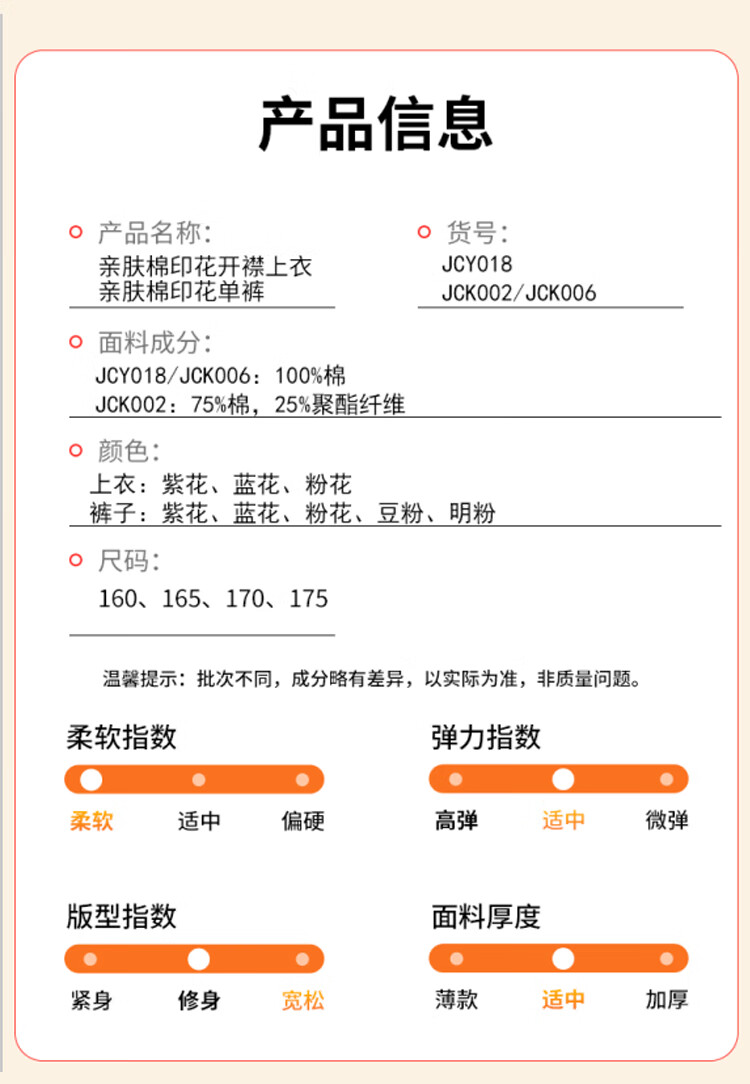 产品信息

产品名称:
亲肤棉印花开襟上衣
亲肤棉印花单裤

货号:
JCY018
JCK002/JCK006

面料成分:
JCY018/JCK006：100%棉
JCK002：75%棉，25%聚酯纤维

颜色:
上衣：紫花、蓝花、粉花
裤子：紫花、蓝花、粉花、豆粉、明粉

尺码:
160、165、170、175

温馨提示：批次不同，成分略有差异，以实际为准，非质量问题。

柔软指数
柔软 适中 偏硬

弹力指数
高弹 适中 微弹

版型指数
紧身 修身 宽松

面料厚度
薄款 适中 加厚